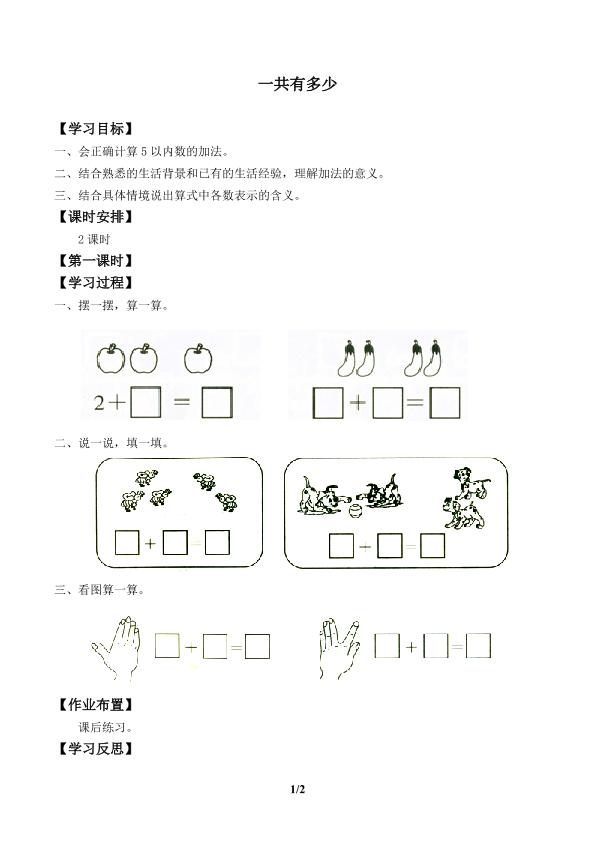 一共有多少

【学习目标】

一、会正确计算 5 以内数的加法。

二、结合熟悉的生活背景和已有的生活经验，理解加法的意义。

三、结合具体情境说出算式中各数表示的含义。

【课时安排】

2 课时

【第一课时】

【学习过程】

一、摆一摆，算一算。

$2+\square=\square$　　$\square+\square=\square$

二、说一说，填一填。

$\square+\square=\square$　　$\square+\square=\square$

三、看图算一算。

$\square+\square=\square$　　$\square+\square=\square$

【作业布置】

课后练习。

【学习反思】

1/2